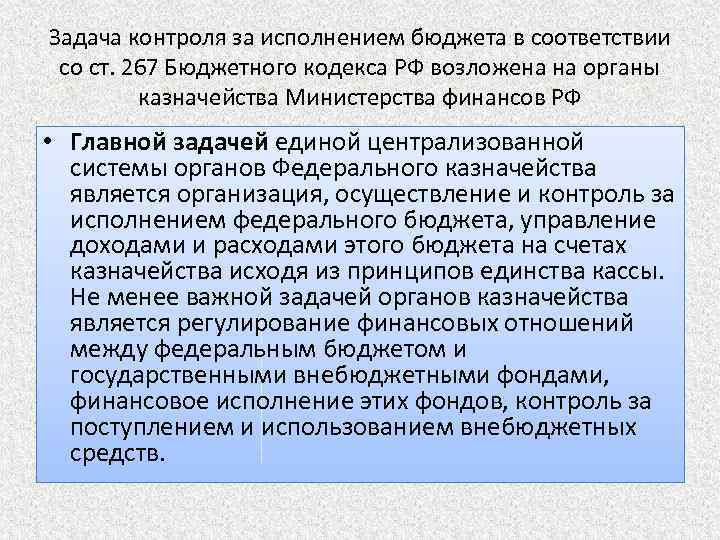 Задача контроля за исполнением бюджета в соответствии со ст. 267 Бюджетного кодекса РФ возложена на органы казначейства Министерства финансов РФ

• Главной задачей единой централизованной системы органов Федерального казначейства является организация, осуществление и контроль за исполнением федерального бюджета, управление доходами и расходами этого бюджета на счетах казначейства исходя из принципов единства кассы. Не менее важной задачей органов казначейства является регулирование финансовых отношений между федеральным бюджетом и государственными внебюджетными фондами, финансовое исполнение этих фондов, контроль за поступлением и использованием внебюджетных средств.